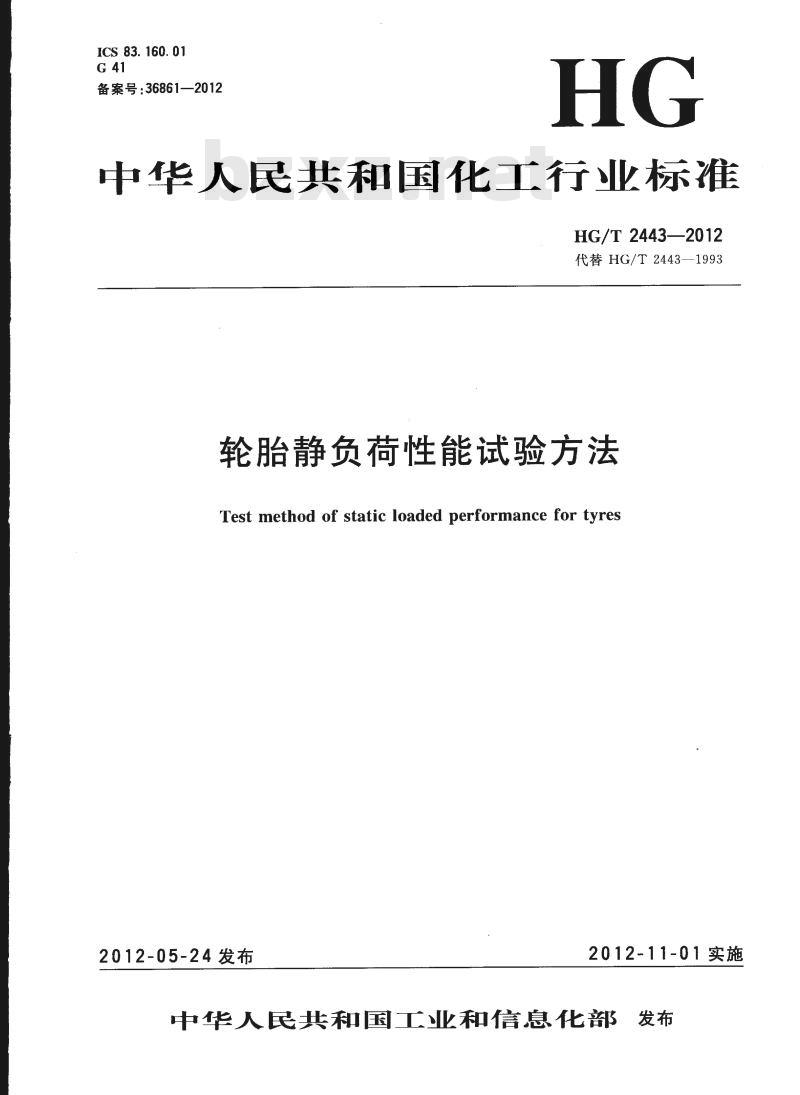 ICS 83.160.01
G 41
备案号：36861—2012

HG

中华人民共和国化工行业标准

bzxz.net

HG/T 2443—2012
代替 HG/T 2443—1993

轮胎静负荷性能试验方法

Test method of static loaded performance for tyres

2012-05-24 发布

2012-11-01 实施

中华人民共和国工业和信息化部 发布